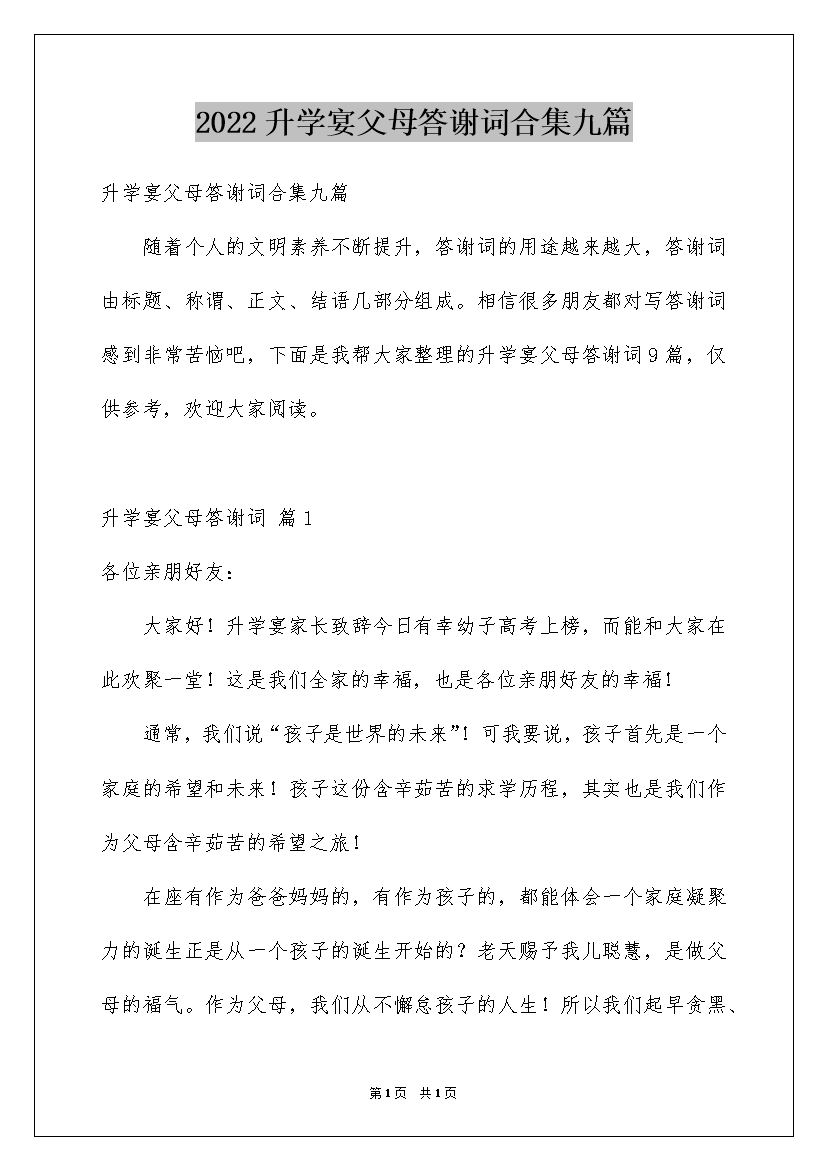 2022升学宴父母答谢词合集九篇

升学宴父母答谢词合集九篇

随着个人的文明素养不断提升，答谢词的用途越来越大，答谢词由标题、称谓、正文、结语几部分组成。相信很多朋友都对写答谢词感到非常苦恼吧，下面是我帮大家整理的升学宴父母答谢词9篇，仅供参考，欢迎大家阅读。

升学宴父母答谢词 篇1

各位亲朋好友：

大家好！升学宴家长致辞今日有幸幼子高考上榜，而能和大家在此欢聚一堂！这是我们全家的幸福，也是各位亲朋好友的幸福！

通常，我们说“孩子是世界的未来”！可我要说，孩子首先是一个家庭的希望和未来！孩子这份含辛茹苦的求学历程，其实也是我们作为父母含辛茹苦的希望之旅！

在座有作为爸爸妈妈的，有作为孩子的，都能体会一个家庭凝聚力的诞生正是从一个孩子的诞生开始的？老天赐予我儿聪慧，是做父母的福气。作为父母，我们从不懈怠孩子的人生！所以我们起早贪黑、

第1页 共1页